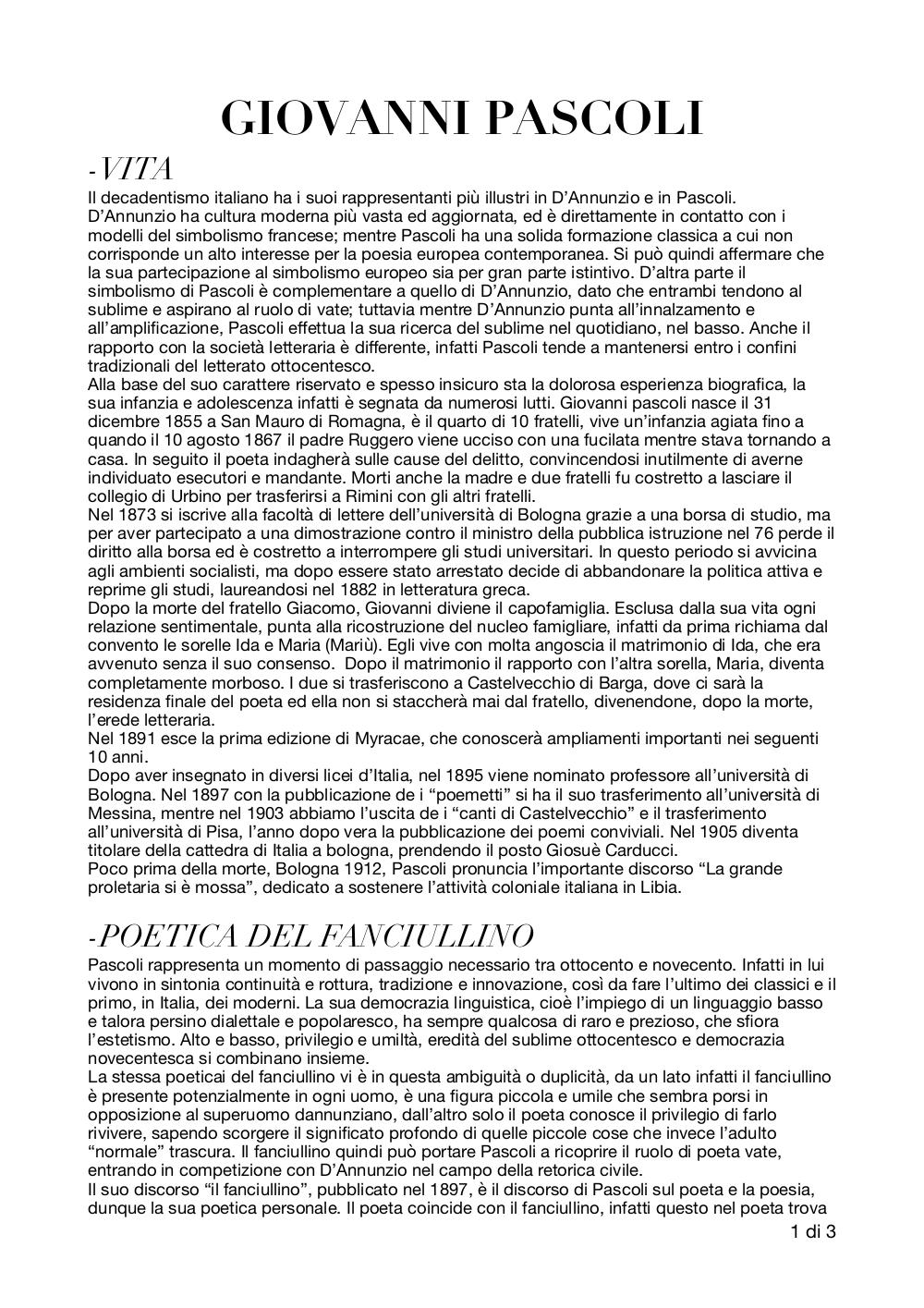 GIOVANNI PASCOLI

-VITA

Il decadentismo italiano ha i suoi rappresentanti più illustri in D'Annunzio e in Pascoli. D'Annunzio ha cultura moderna più vasta ed aggiornata, ed è direttamente in contatto con i modelli del simbolismo francese; mentre Pascoli ha una solida formazione classica a cui non corrisponde un alto interesse per la poesia europea contemporanea. Si può quindi affermare che la sua partecipazione al simbolismo europeo sia per gran parte istintivo. D'altra parte il simbolismo di Pascoli è complementare a quello di D'Annunzio, dato che entrambi tendono al sublime e aspirano al ruolo di vate; tuttavia mentre D'Annunzio punta all'innalzamento e all'amplificazione, Pascoli effettua la sua ricerca del sublime nel quotidiano, nel basso. Anche il rapporto con la società letteraria è differente, infatti Pascoli tende a mantenersi entro i confini tradizionali del letterato ottocentesco.
Alla base del suo carattere riservato e spesso insicuro sta la dolorosa esperienza biografica, la sua infanzia e adolescenza infatti è segnata da numerosi lutti. Giovanni pascoli nasce il 31 dicembre 1855 a San Mauro di Romagna, è il quarto di 10 fratelli, vive un'infanzia agiata fino a quando il 10 agosto 1867 il padre Ruggero viene ucciso con una fucilata mentre stava tornando a casa. In seguito il poeta indagherà sulle cause del delitto, convincendosi inutilmente di averne individuato esecutori e mandante. Morti anche la madre e due fratelli fu costretto a lasciare il collegio di Urbino per trasferirsi a Rimini con gli altri fratelli.
Nel 1873 si iscrive alla facoltà di lettere dell'università di Bologna grazie a una borsa di studio, ma per aver partecipato a una dimostrazione contro il ministro della pubblica istruzione nel 76 perde il diritto alla borsa ed è costretto a interrompere gli studi universitari. In questo periodo si avvicina agli ambienti socialisti, ma dopo essere stato arrestato decide di abbandonare la politica attiva e reprime gli studi, laureandosi nel 1882 in letteratura greca.
Dopo la morte del fratello Giacomo, Giovanni diviene il capofamiglia. Esclusa dalla sua vita ogni relazione sentimentale, punta alla ricostruzione del nucleo famigliare, infatti da prima richiama dal convento le sorelle Ida e Maria (Mariù). Egli vive con molta angoscia il matrimonio di Ida, che era avvenuto senza il suo consenso.  Dopo il matrimonio il rapporto con l'altra sorella, Maria, diventa completamente morboso. I due si trasferiscono a Castelvecchio di Barga, dove ci sarà la residenza finale del poeta ed ella non si staccherà mai dal fratello, divenendone, dopo la morte, l'erede letteraria.
Nel 1891 esce la prima edizione di Myracae, che conoscerà ampliamenti importanti nei seguenti 10 anni.
Dopo aver insegnato in diversi licei d'Italia, nel 1895 viene nominato professore all'università di Bologna. Nel 1897 con la pubblicazione de i "poemetti" si ha il suo trasferimento all'università di Messina, mentre nel 1903 abbiamo l'uscita de i "canti di Castelvecchio" e il trasferimento all'università di Pisa, l'anno dopo vera la pubblicazione dei poemi conviviali. Nel 1905 diventa titolare della cattedra di Italia a bologna, prendendo il posto Giosuè Carducci.
Poco prima della morte, Bologna 1912, Pascoli pronuncia l'importante discorso "La grande proletaria si è mossa", dedicato a sostenere l'attività coloniale italiana in Libia.

-POETICA DEL FANCIULLINO

Pascoli rappresenta un momento di passaggio necessario tra ottocento e novecento. Infatti in lui vivono in sintonia continuità e rottura, tradizione e innovazione, così da fare l'ultimo dei classici e il primo, in Italia, dei moderni. La sua democrazia linguistica, cioè l'impiego di un linguaggio basso e talora persino dialettale e popolaresco, ha sempre qualcosa di raro e prezioso, che sfiora l'estetismo. Alto e basso, privilegio e umiltà, eredità del sublime ottocentesco e democrazia novecentesca si combinano insieme.
La stessa poeticai del fanciullino vi è in questa ambiguità o duplicità, da un lato infatti il fanciullino è presente potenzialmente in ogni uomo, è una figura piccola e umile che sembra porsi in opposizione al superuomo dannunziano, dall'altro solo il poeta conosce il privilegio di farlo rivivere, sapendo scorgere il significato profondo di quelle piccole cose che invece l'adulto "normale" trascura. Il fanciullino quindi può portare Pascoli a ricoprire il ruolo di poeta vate, entrando in competizione con D'Annunzio nel campo della retorica civile.
Il suo discorso "il fanciullino", pubblicato nel 1897, è il discorso di Pascoli sul poeta e la poesia, dunque la sua poetica personale. Il poeta coincide con il fanciullino, infatti questo nel poeta trova

1 di 3